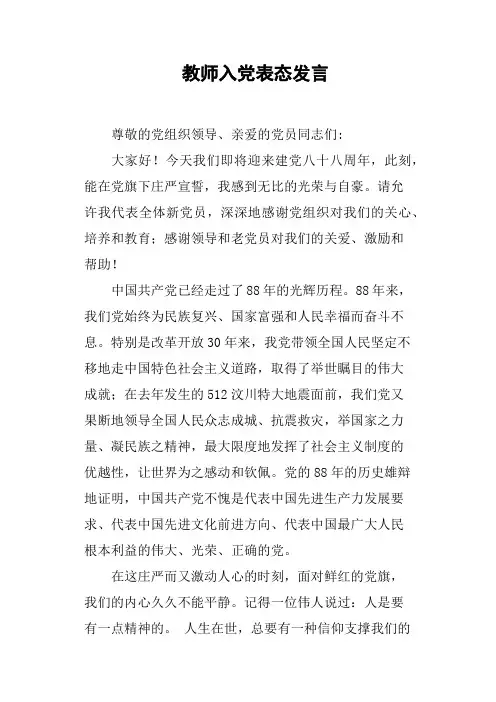 教师入党表态发言

尊敬的党组织领导、亲爱的党员同志们:

大家好！今天我们即将迎来建党八十八周年，此刻，能在党旗下庄严宣誓，我感到无比的光荣与自豪。请允许我代表全体新党员，深深地感谢党组织对我们的关心、培养和教育；感谢领导和老党员对我们的关爱、激励和帮助！

中国共产党已经走过了88年的光辉历程。88年来，我们党始终为民族复兴、国家富强和人民幸福而奋斗不息。特别是改革开放30年来，我党带领全国人民坚定不移地走中国特色社会主义道路，取得了举世瞩目的伟大成就；在去年发生的512汶川特大地震面前，我们党又果断地领导全国人民众志成城、抗震救灾，举国家之力量、凝民族之精神，最大限度地发挥了社会主义制度的优越性，让世界为之感动和钦佩。党的88年的历史雄辩地证明，中国共产党不愧是代表中国先进生产力发展要求、代表中国先进文化前进方向、代表中国最广大人民根本利益的伟大、光荣、正确的党。

在这庄严而又激动人心的时刻，面对鲜红的党旗，我们的内心久久不能平静。记得一位伟人说过：人是要有一点精神的。 人生在世，总要有一种信仰支撑我们的